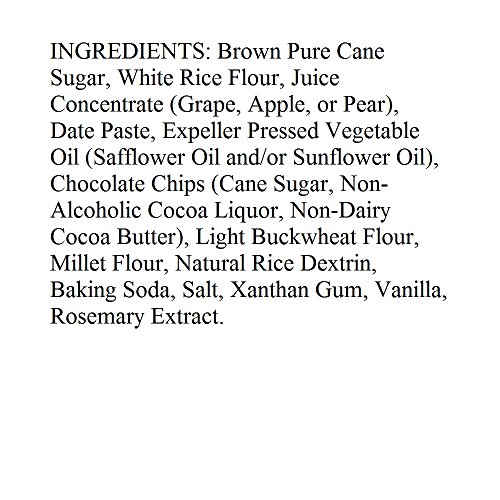 INGREDIENTS: Brown Pure Cane Sugar, White Rice Flour, Juice Concentrate (Grape, Apple, or Pear), Date Paste, Expeller Pressed Vegetable Oil (Safflower Oil and/or Sunflower Oil), Chocolate Chips (Cane Sugar, Non-Alcoholic Cocoa Liquor, Non-Dairy Cocoa Butter), Light Buckwheat Flour, Millet Flour, Natural Rice Dextrin, Baking Soda, Salt, Xanthan Gum, Vanilla, Rosemary Extract.